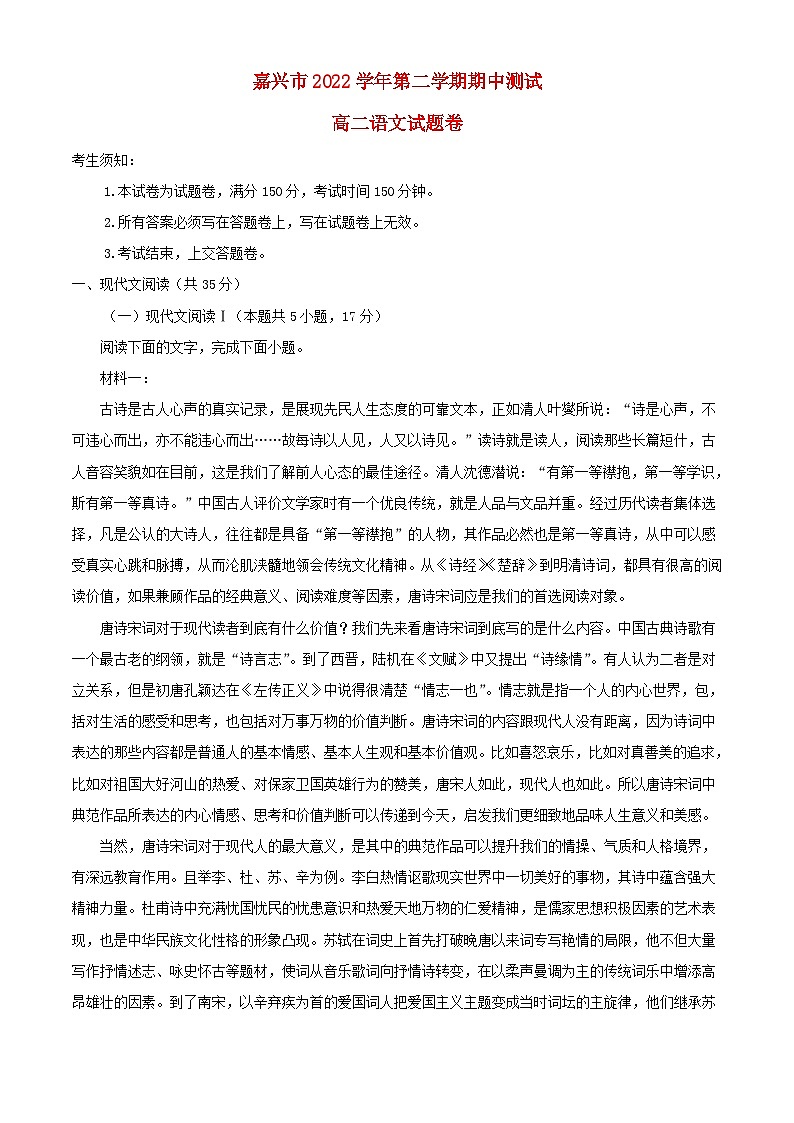 嘉兴市2022学年第二学期期中测试

高二语文试题卷

考生须知：

1.本试卷为试题卷，满分150分，考试时间150分钟。

2.所有答案必须写在答题卷上，写在试题卷上无效。

3.考试结束，上交答题卷。

一、现代文阅读（共35分）

（一）现代文阅读Ⅰ（本题共5小题，17分）

阅读下面的文字，完成下面小题。

材料一：

古诗是古人心声的真实记录，是展现先民人生态度的可靠文本，正如清人叶燮所说：“诗是心声，不可违心而出，亦不能违心而出……故每诗以人见，人又以诗见。”读诗就是读人，阅读那些长篇短什，古人音容笑貌如在目前，这是我们了解前人心态的最佳途径。清人沈德潜说：“有第一等襟抱，第一等学识，斯有第一等真诗。”中国古人评价文学家时有一个优良传统，就是人品与文品并重。经过历代读者集体选择，凡是公认的大诗人，往往都是具备“第一等襟抱”的人物，其作品必然也是第一等真诗，从中可以感受真实心跳和脉搏，从而沦肌浃髓地领会传统文化精神。从《诗经》《楚辞》到明清诗词，都具有很高的阅读价值，如果兼顾作品的经典意义、阅读难度等因素，唐诗宋词应是我们的首选阅读对象。

唐诗宋词对于现代读者到底有什么价值？我们先来看唐诗宋词到底写的是什么内容。中国古典诗歌有一个最古老的纲领，就是“诗言志”。到了西晋，陆机在《文赋》中又提出“诗缘情”。有人认为二者是对立关系，但是初唐孔颖达在《左传正义》中说得很清楚“情志一也”。情志就是指一个人的内心世界，包，括对生活的感受和思考，也包括对万事万物的价值判断。唐诗宋词的内容跟现代人没有距离，因为诗词中表达的那些内容都是普通人的基本情感、基本人生观和基本价值观。比如喜怒哀乐，比如对真善美的追求，比如对祖国大好河山的热爱、对保家卫国英雄行为的赞美，唐宋人如此，现代人也如此。所以唐诗宋词中典范作品所表达的内心情感、思考和价值判断可以传递到今天，启发我们更细致地品味人生意义和美感。

当然，唐诗宋词对于现代人的最大意义，是其中的典范作品可以提升我们的情操、气质和人格境界，有深远教育作用。且举李、杜、苏、辛为例。李白热情讴歌现实世界中一切美好的事物，其诗中蕴含强大精神力量。杜甫诗中充满忧国忧民的忧患意识和热爱天地万物的仁爱精神，是儒家思想积极因素的艺术表现，也是中华民族文化性格的形象凸现。苏轼在词史上首先打破晚唐以来词专写艳情的局限，他不但大量写作抒情述志、咏史怀古等题材，使词从音乐歌词向抒情诗转变，在以柔声曼调为主的传统词乐中增添高昂雄壮的因素。到了南宋，以辛弃疾为首的爱国词人把爱国主义主题变成当时词坛的主旋律，他们继承苏